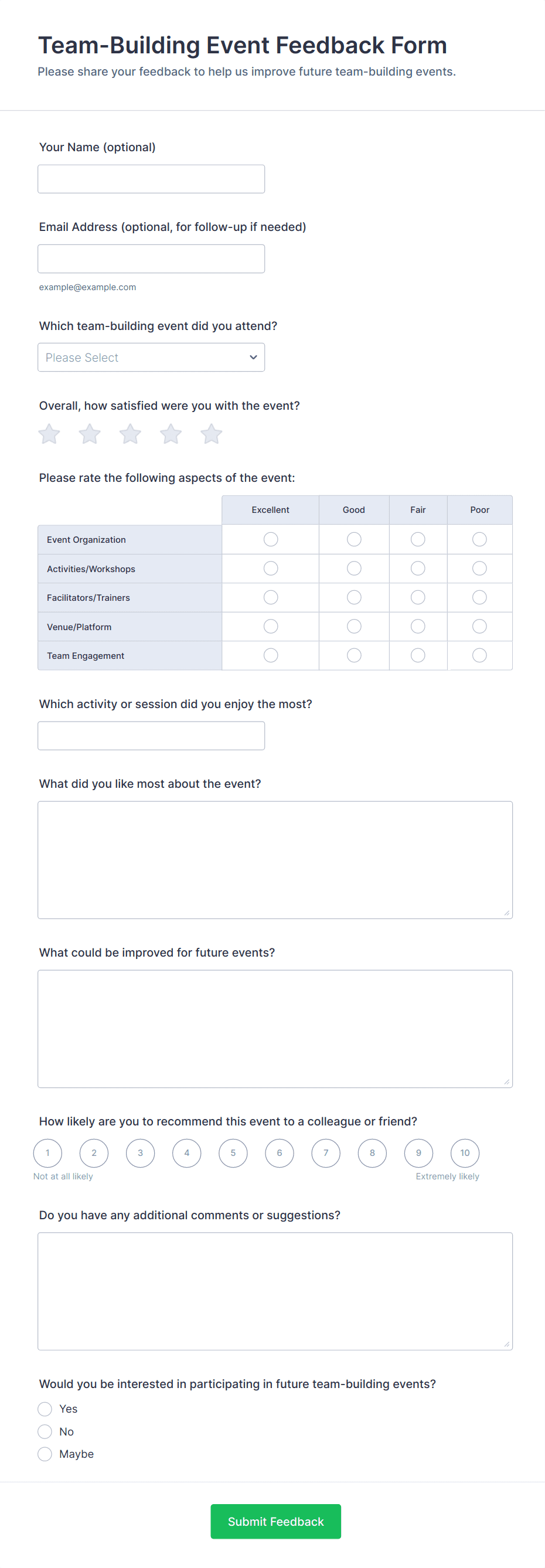 Team-Building Event Feedback Form
Please share your feedback to help us improve future team-building events.

Your Name (optional)

Email Address (optional, for follow-up if needed)

example@example.com

Which team-building event did you attend?

Please Select

Overall, how satisfied were you with the event?

Please rate the following aspects of the event:

| | Excellent | Good | Fair | Poor |
|---|---|---|---|---|
| Event Organization | | | | |
| Activities/Workshops | | | | |
| Facilitators/Trainers | | | | |
| Venue/Platform | | | | |
| Team Engagement | | | | |

Which activity or session did you enjoy the most?

What did you like most about the event?

What could be improved for future events?

How likely are you to recommend this event to a colleague or friend?

1 2 3 4 5 6 7 8 9 10
Not at all likely Extremely likely

Do you have any additional comments or suggestions?

Would you be interested in participating in future team-building events?

Yes
No
Maybe

Submit Feedback